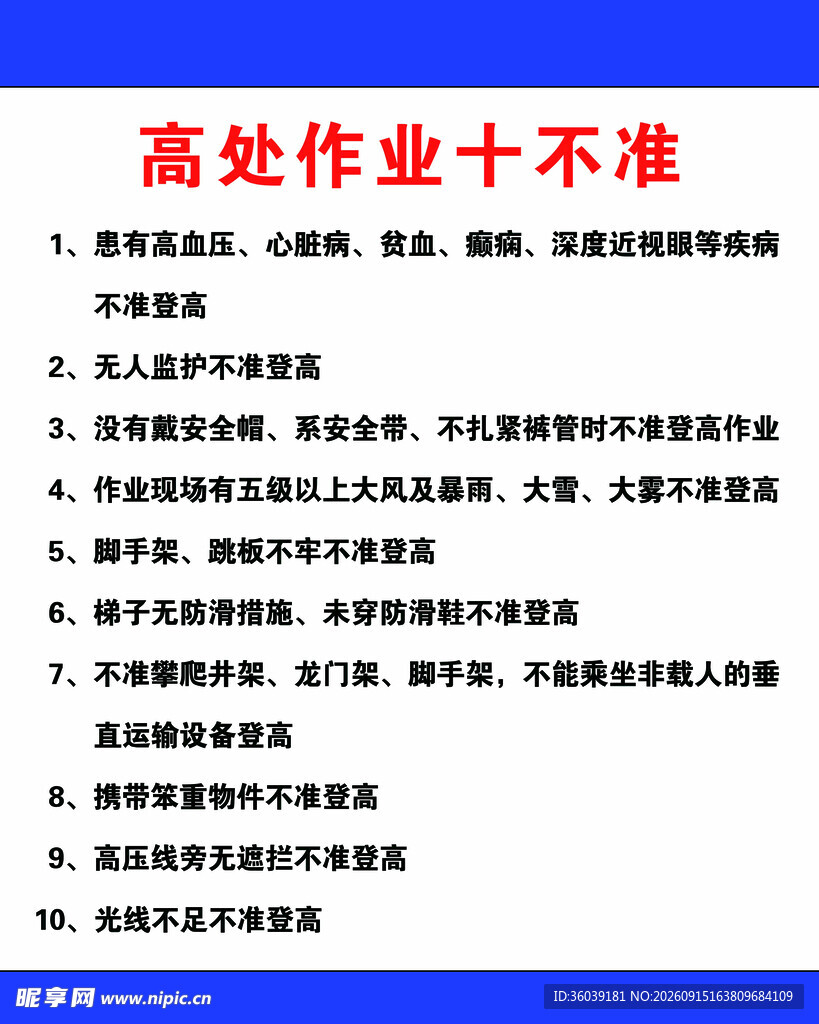 高处作业十不准

1、患有高血压、心脏病、贫血、癫痫、深度近视眼等疾病不准登高

2、无人监护不准登高

3、没有戴安全帽、系安全带、不扎紧裤管时不准登高作业

4、作业现场有五级以上大风及暴雨、大雪、大雾不准登高

5、脚手架、跳板不牢不准登高

6、梯子无防滑措施、未穿防滑鞋不准登高

7、不准攀爬井架、龙门架、脚手架，不能乘坐非载人的垂直运输设备登高

8、携带笨重物件不准登高

9、高压线旁无遮拦不准登高

10、光线不足不准登高

昵享网 www.nipic.cn

ID:36039181 NO:20260915163809684109